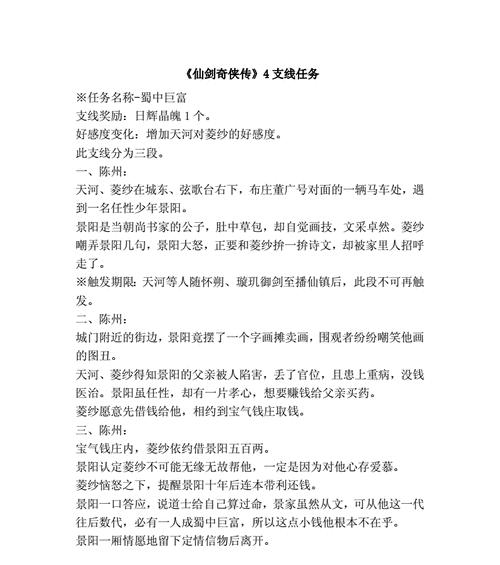 《仙剑奇侠传》4 支线任务

※任务名称-蜀中巨富

支线奖励：日辉晶魄 1 个。

好感度变化：增加天河对菱纱的好感度。

此支线分为三段。

一、陈州：

天河、菱纱在城东、弦歌台右下，布庄董广号对面的一辆马车处，遇到一名任性少年景阳。

景阳是当朝尚书家的公子，肚中草包，却自觉画技，文采卓然。菱纱嘲弄景阳几句，景阳大怒，正要和菱纱拚一拚诗文，却被家里人招呼走了。

※触发期限：天河等人随怀朔、璇玑御剑至播仙镇后，此段不可再触发。

二、陈州：

城门附近的街边，景阳竟摆了一个字画摊卖画，围观者纷纷嘲笑他画的图丑。

天河、菱纱得知景阳的父亲被人陷害，丢了官位，且患上重病，没钱医治。景阳虽任性，却有一片孝心，想要赚钱给父亲买药。

菱纱愿意先借钱给他，相约到宝气钱庄取钱。

三、陈州：

宝气钱庄内，菱纱依约借景阳五百两。

景阳认定菱纱不可能无缘无故帮他，一定是因为对他心存爱慕。

菱纱恼怒之下，提醒景阳十年后连本带利还钱。

景阳一口答应，说道士给自己算过命，景家虽然从文，可从他这一代往后数代，必有一人成蜀中巨富，所以这点小钱他根本不在乎。

景阳一厢情愿地留下定情信物后离开。